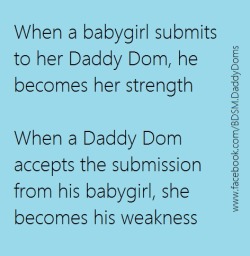 When a babygirl submits to her Daddy Dom, he becomes her strength

When a Daddy Dom accepts the submission from his babygirl, she becomes his weakness

www.facebook.com/BDSM.DaddyDoms